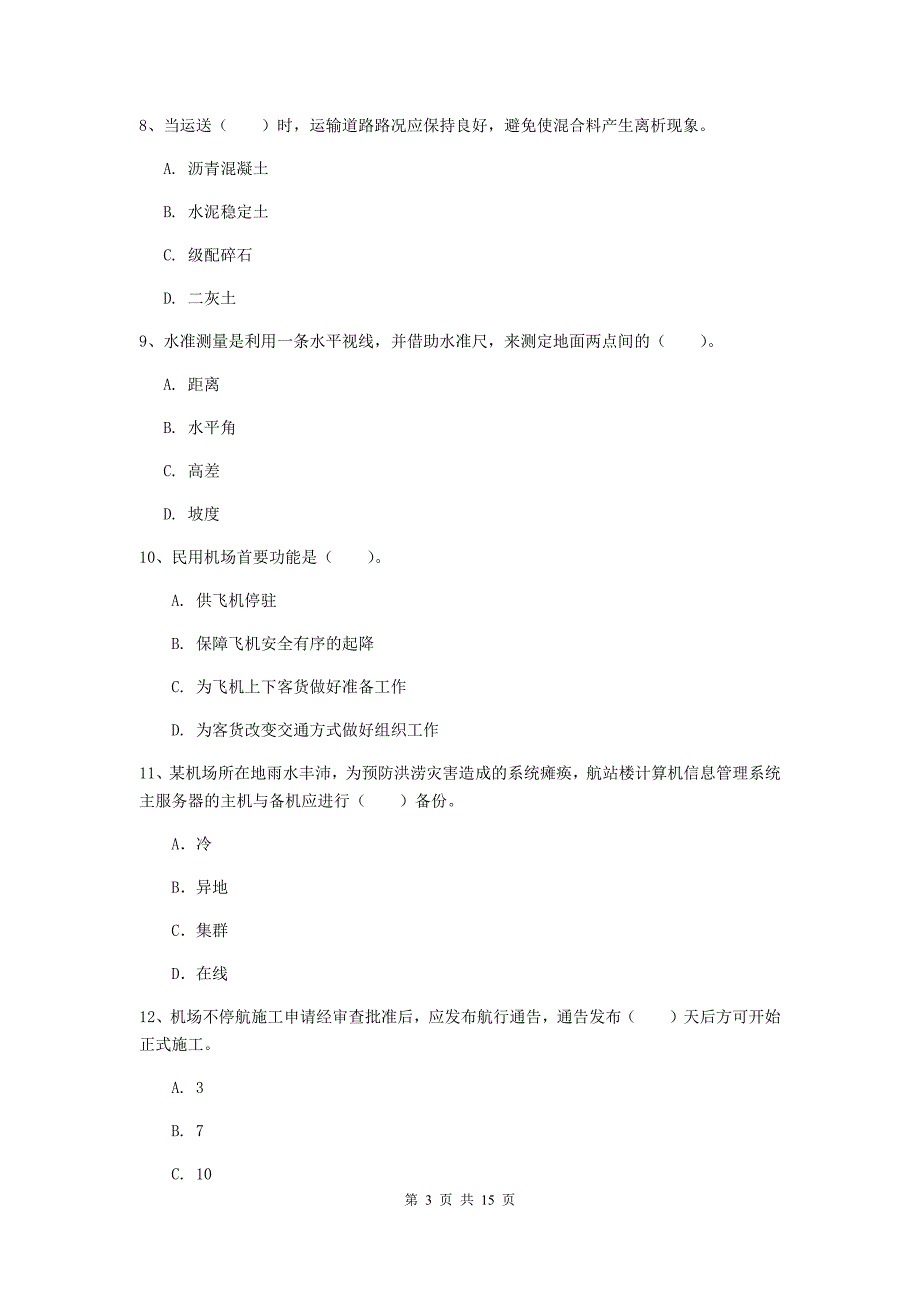 8、当运送（　　）时，运输道路路况应保持良好，避免使混合料产生离析现象。

A. 沥青混凝土

B. 水泥稳定土

C. 级配碎石

D. 二灰土

9、水准测量是利用一条水平视线，并借助水准尺，来测定地面两点间的（　　）。

A. 距离

B. 水平角

C. 高差

D. 坡度

10、民用机场首要功能是（　　）。

A. 供飞机停驻

B. 保障飞机安全有序的起降

C. 为飞机上下客货做好准备工作

D. 为客货改变交通方式做好组织工作

11、某机场所在地雨水丰沛，为预防洪涝灾害造成的系统瘫痪，航站楼计算机信息管理系统主服务器的主机与备机应进行（　　）备份。

A．冷

B．异地

C．集群

D．在线

12、机场不停航施工申请经审查批准后，应发布航行通告，通告发布（　　）天后方可开始正式施工。

A. 3

B. 7

C. 10

第 3 页 共 15 页